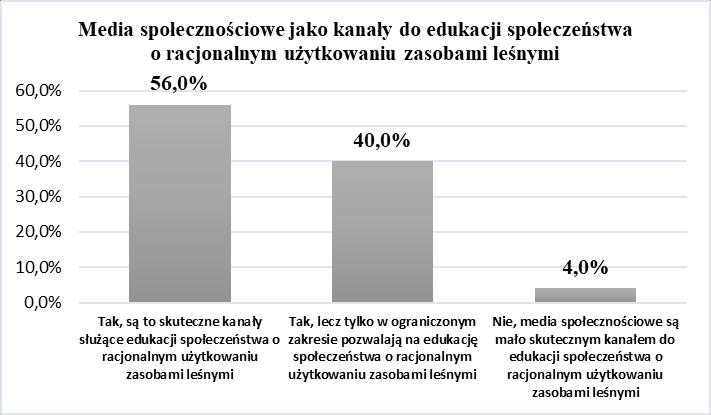 Media społecznościowe jako kanały do edukacji społeczeństwa o racjonalnym użytkowaniu zasobami leśnymi

60,0%
50,0%
40,0%
30,0%
20,0%
10,0%
0,0%

56,0%
40,0%
4,0%

Tak, są to skuteczne kanały służące edukacji społeczeństwa o racjonalnym użytkowaniu zasobami leśnymi

Tak, lecz tylko w ograniczonym zakresie pozwalają na edukację społeczeństwa o racjonalnym użytkowaniu zasobami leśnymi

Nie, media społecznościowe są mało skutecznym kanałem do edukacji społeczeństwa o racjonalnym użytkowaniu zasobami leśnymi